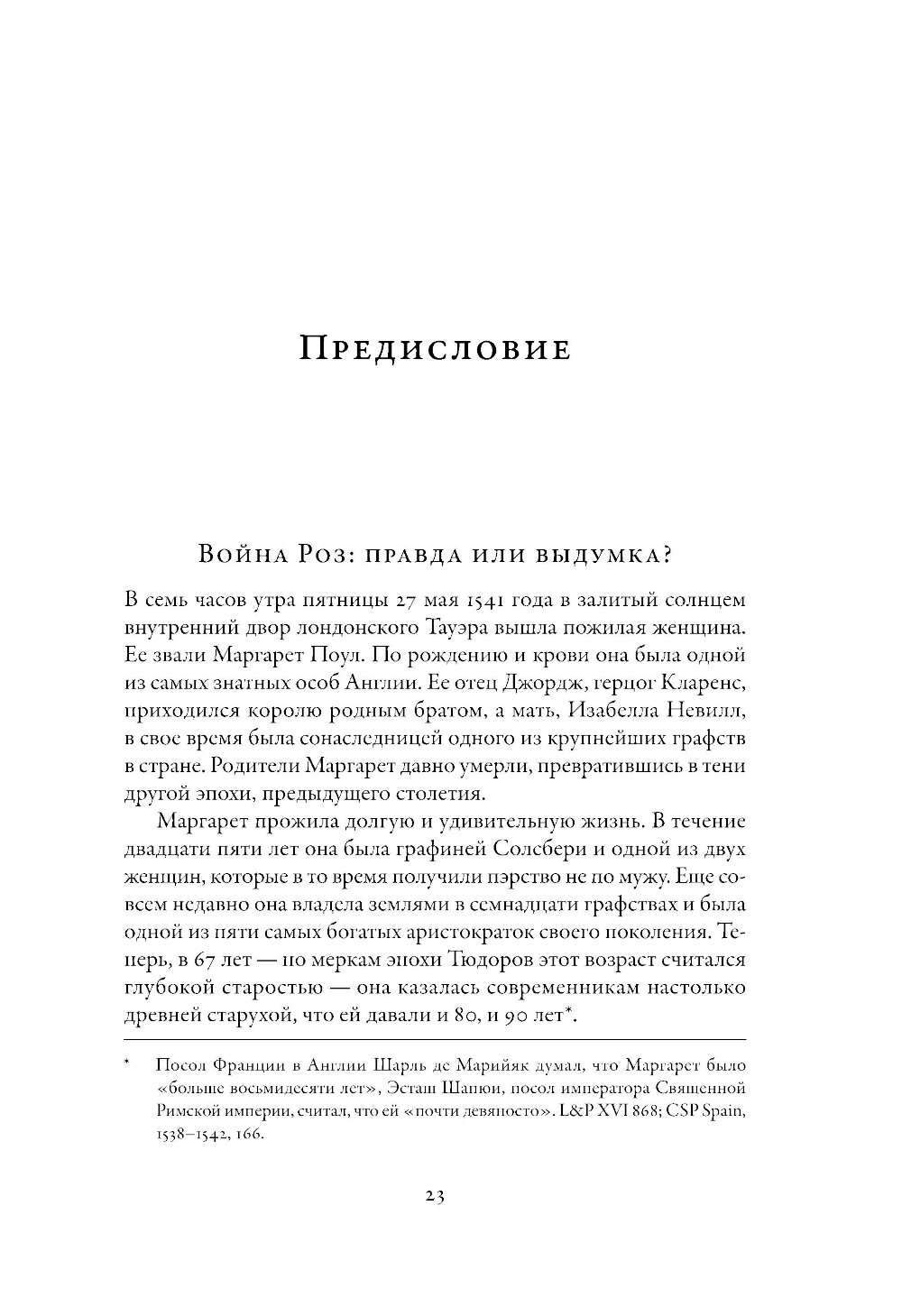 Предисловие

Война Роз: правда или выдумка?

В семь часов утра пятницы 27 мая 1541 года в залитый солнцем внутренний двор лондонского Тауэра вышла пожилая женщина. Ее звали Маргарет Поул. По рождению и крови она была одной из самых знатных особ Англии. Ее отец Джордж, герцог Кларенс, приходился королю родным братом, а мать, Изабелла Невилл, в свое время была сонаследницей одного из крупнейших графств в стране. Родители Маргарет давно умерли, превратившись в тени другой эпохи, предыдущего столетия.

Маргарет прожила долгую и удивительную жизнь. В течение двадцати пяти лет она была графиней Солсбери и одной из двух женщин, которые в то время получили пэрство не по мужу. Еще совсем недавно она владела землями в семнадцати графствах и была одной из пяти самых богатых аристократок своего поколения. Теперь, в 67 лет — по меркам эпохи Тюдоров этот возраст считался глубокой старостью — она казалась современникам настолько древней старухой, что ей давали и 80, и 90 лет*.

* Посол Франции в Англии Шарль де Марийяк думал, что Маргарет было «больше восьмидесяти лет», Эсташ Шапюи, посол императора Священной Римской империи, считал, что ей «почти девяносто». L&P XVI 868; CSP Spain, 1538–1542, 166.

23